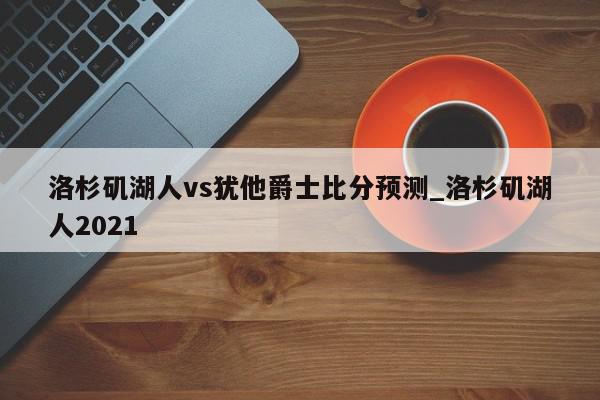 洛杉矶湖人vs犹他爵士比分预测_洛杉矶湖人2021